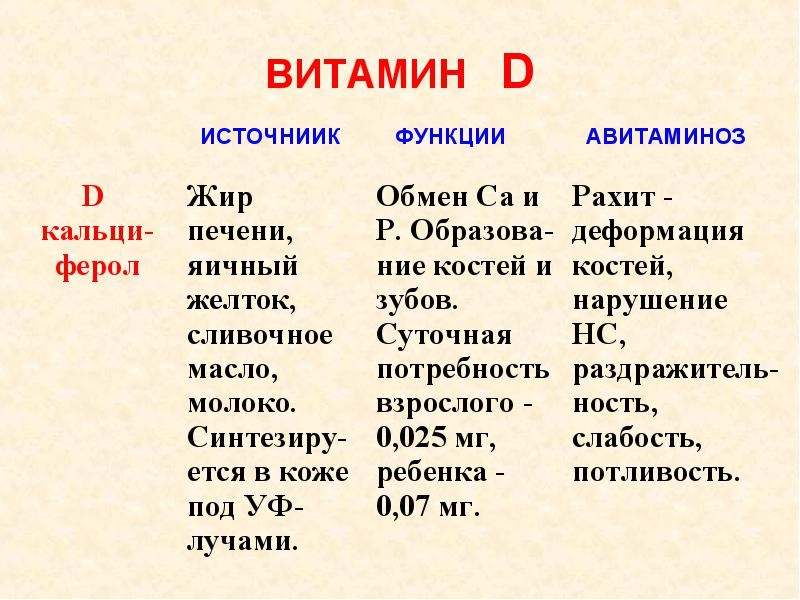 ВИТАМИН D

| | ИСТОЧНИИК | ФУНКЦИИ | АВИТАМИНОЗ |
|---|---|---|---|
| D кальциферол | Жир печени, яичный желток, сливочное масло, молоко. Синтезируется в коже под УФ-лучами. | Обмен Са и Р. Образование костей и зубов. Суточная потребность взрослого - 0,025 мг, ребенка - 0,07 мг. | Рахит - деформация костей, нарушение НС, раздражительность, слабость, потливость. |